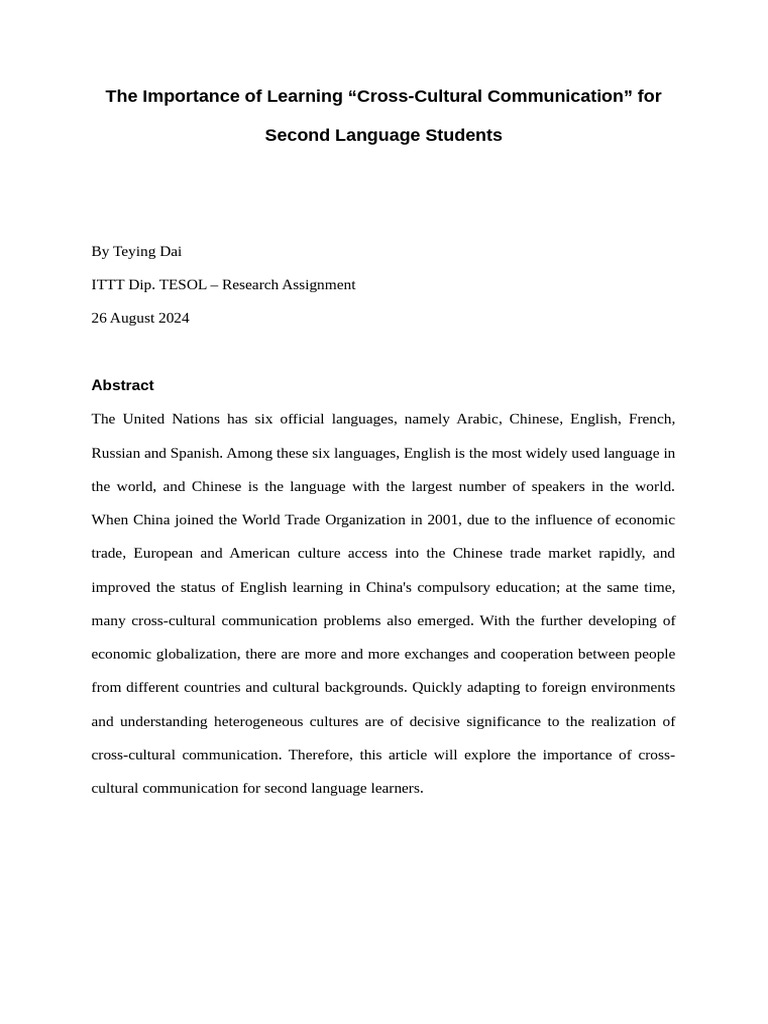 The Importance of Learning “Cross-Cultural Communication” for Second Language Students

By Teying Dai

ITTT Dip. TESOL – Research Assignment

26 August 2024

Abstract

The United Nations has six official languages, namely Arabic, Chinese, English, French, Russian and Spanish. Among these six languages, English is the most widely used language in the world, and Chinese is the language with the largest number of speakers in the world. When China joined the World Trade Organization in 2001, due to the influence of economic trade, European and American culture access into the Chinese trade market rapidly, and improved the status of English learning in China's compulsory education; at the same time, many cross-cultural communication problems also emerged. With the further developing of economic globalization, there are more and more exchanges and cooperation between people from different countries and cultural backgrounds. Quickly adapting to foreign environments and understanding heterogeneous cultures are of decisive significance to the realization of cross-cultural communication. Therefore, this article will explore the importance of cross-cultural communication for second language learners.